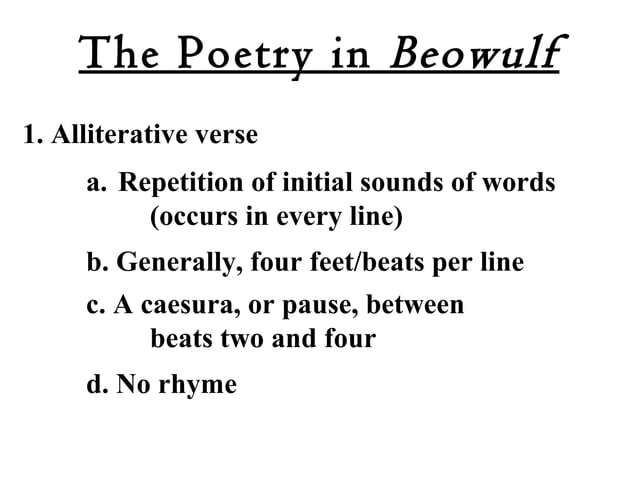 The Poetry in Beowulf

1. Alliterative verse

a. Repetition of initial sounds of words (occurs in every line)

b. Generally, four feet/beats per line

c. A caesura, or pause, between beats two and four

d. No rhyme